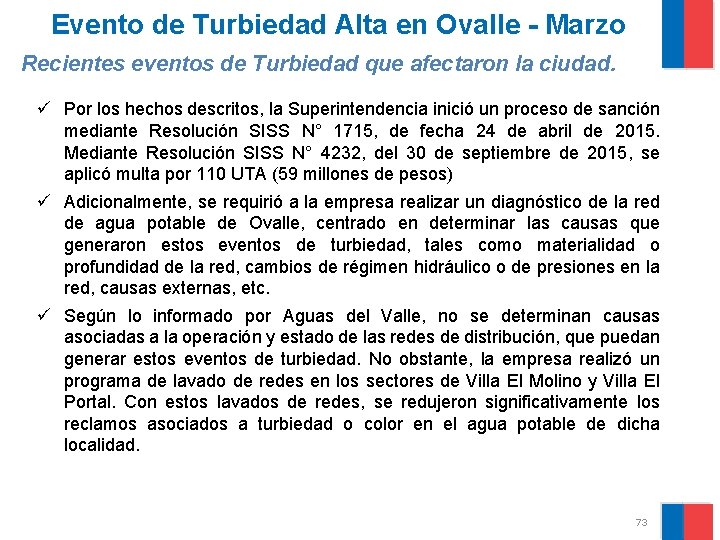 Evento de Turbiedad Alta en Ovalle - Marzo

Recientes eventos de Turbiedad que afectaron la ciudad.

✓ Por los hechos descritos, la Superintendencia inició un proceso de sanción mediante Resolución SISS N° 1715, de fecha 24 de abril de 2015. Mediante Resolución SISS N° 4232, del 30 de septiembre de 2015, se aplicó multa por 110 UTA (59 millones de pesos)

✓ Adicionalmente, se requirió a la empresa realizar un diagnóstico de la red de agua potable de Ovalle, centrado en determinar las causas que generaron estos eventos de turbiedad, tales como materialidad o profundidad de la red, cambios de régimen hidráulico o de presiones en la red, causas externas, etc.

✓ Según lo informado por Aguas del Valle, no se determinan causas asociadas a la operación y estado de las redes de distribución, que puedan generar estos eventos de turbiedad. No obstante, la empresa realizó un programa de lavado de redes en los sectores de Villa El Molino y Villa El Portal. Con estos lavados de redes, se redujeron significativamente los reclamos asociados a turbiedad o color en el agua potable de dicha localidad.

73